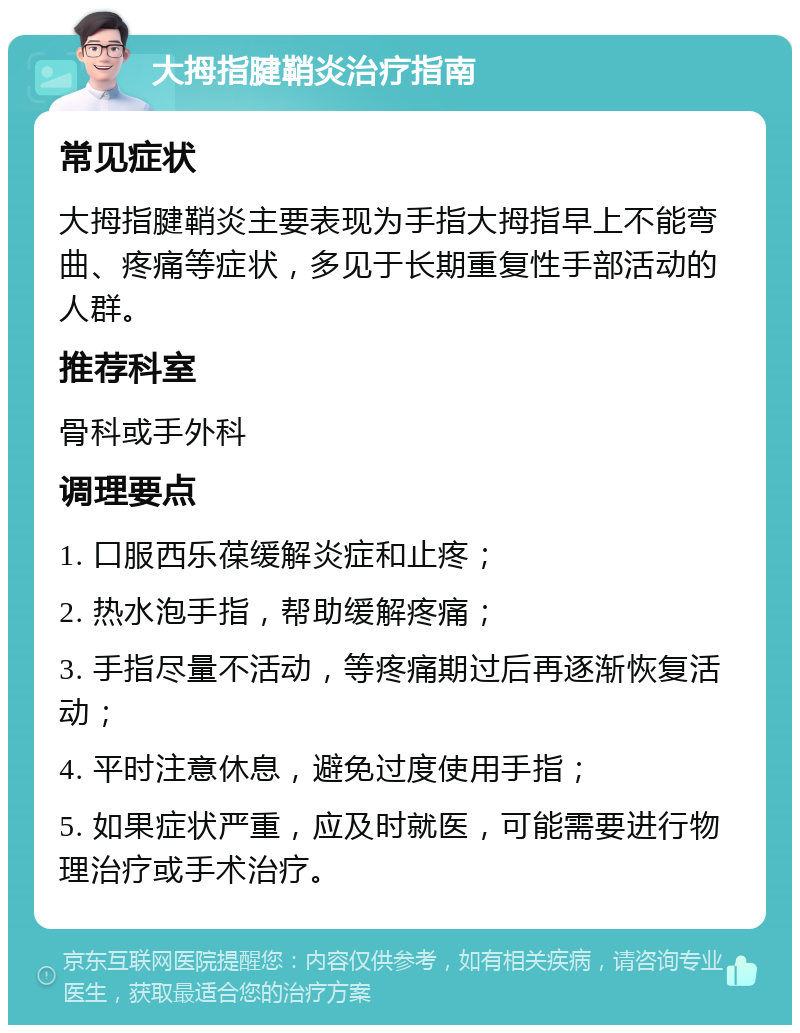 大拇指腱鞘炎治疗指南

常见症状

大拇指腱鞘炎主要表现为手指大拇指早上不能弯曲、疼痛等症状，多见于长期重复性手部活动的人群。

推荐科室

骨科或手外科

调理要点

1. 口服西乐葆缓解炎症和止疼；

2. 热水泡手指，帮助缓解疼痛；

3. 手指尽量不活动，等疼痛期过后再逐渐恢复活动；

4. 平时注意休息，避免过度使用手指；

5. 如果症状严重，应及时就医，可能需要进行物理治疗或手术治疗。

京东互联网医院提醒您：内容仅供参考，如有相关疾病，请咨询专业医生，获取最适合您的治疗方案